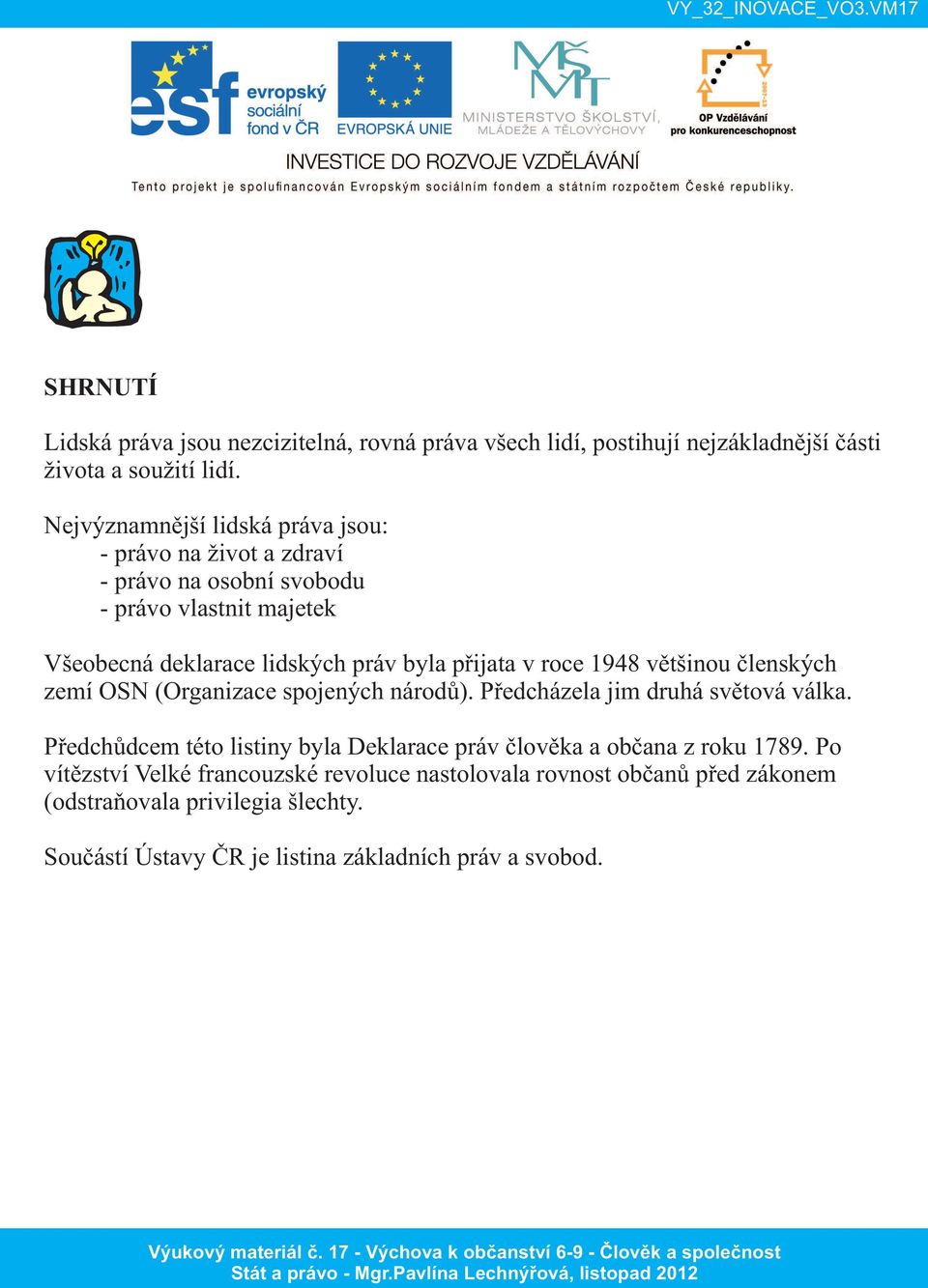 VY_32_INOVACE_VO3.VM17

esf evropský sociální fond v ČR

EVROPSKÁ UNIE

MŠMT MINISTERSTVO ŠKOLSTVÍ, MLÁDEŽE A TĚLOVÝCHOVY

2007-13 OP Vzdělávání pro konkurenceschopnost

INVESTICE DO ROZVOJE VZDĚLÁVÁNÍ

Tento projekt je spolufinancován Evropským sociálním fondem a státním rozpočtem České republiky.

SHRNUTÍ

Lidská práva jsou nezcizitelná, rovná práva všech lidí, postihují nejzákladnější části života a soužití lidí.

Nejvýznamnější lidská práva jsou:
- právo na život a zdraví
- právo na osobní svobodu
- právo vlastnit majetek

Všeobecná deklarace lidských práv byla přijata v roce 1948 většinou členských zemí OSN (Organizace spojených národů). Předcházela jim druhá světová válka.

Předchůdcem této listiny byla Deklarace práv člověka a občana z roku 1789. Po vítězství Velké francouzské revoluce nastolovala rovnost občanů před zákonem (odstraňovala privilegia šlechty.

Součástí Ústavy ČR je listina základních práv a svobod.

Výukový materiál č. 17 - Výchova k občanství 6-9 - Člověk a společnost
Stát a právo - Mgr.Pavlína Lechnýřová, listopad 2012